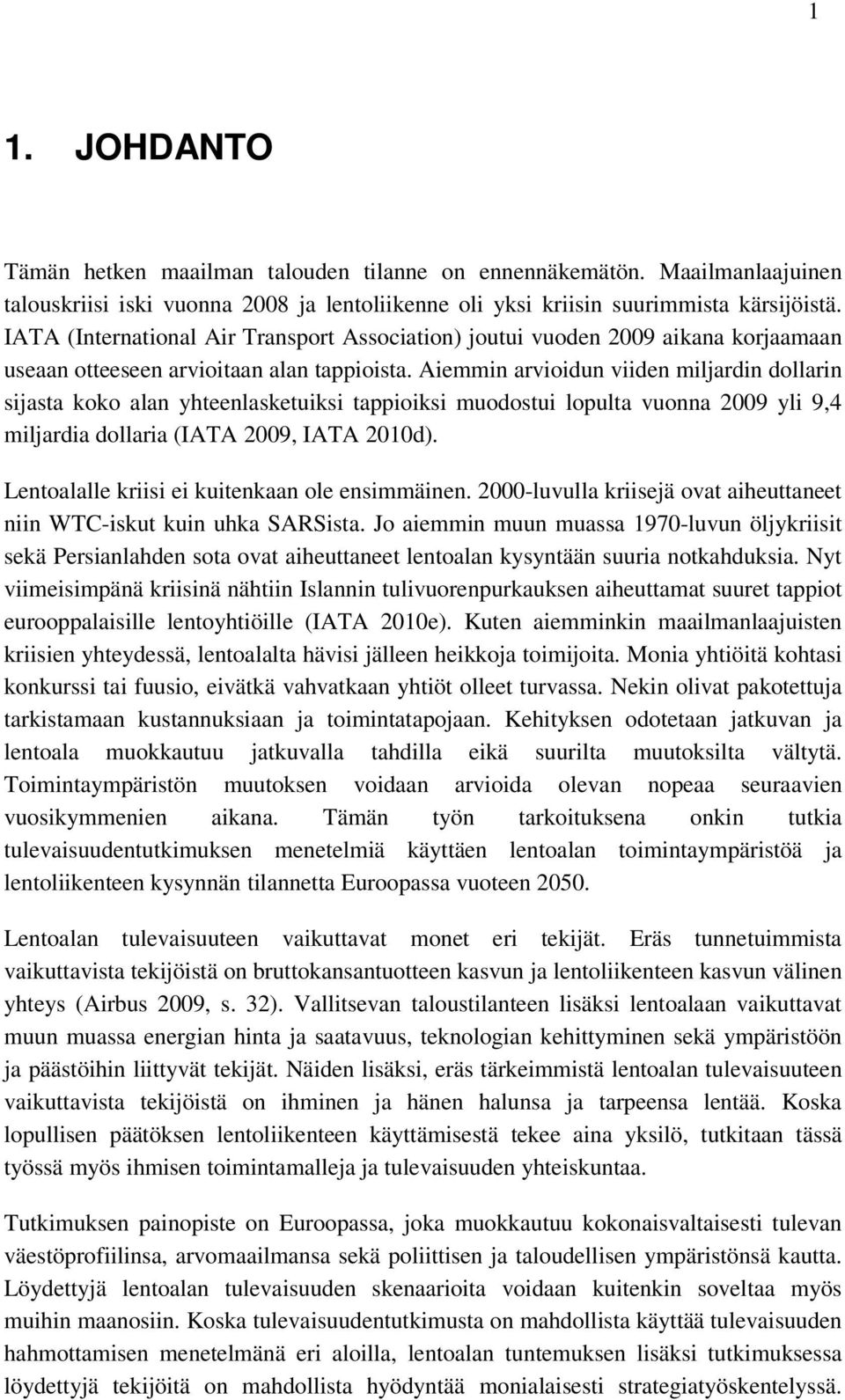 1

1. JOHDANTO

Tämän hetken maailman talouden tilanne on ennennäkemätön. Maailmanlaajuinen talouskriisi iski vuonna 2008 ja lentoliikenne oli yksi kriisin suurimmista kärsijöistä. IATA (International Air Transport Association) joutui vuoden 2009 aikana korjaamaan useaan otteeseen arvioitaan alan tappioista. Aiemmin arvioidun viiden miljardin dollarin sijasta koko alan yhteenlasketuiksi tappioiksi muodostui lopulta vuonna 2009 yli 9,4 miljardia dollaria (IATA 2009, IATA 2010d).

Lentoalalle kriisi ei kuitenkaan ole ensimmäinen. 2000-luvulla kriisejä ovat aiheuttaneet niin WTC-iskut kuin uhka SARSista. Jo aiemmin muun muassa 1970-luvun öljykriisit sekä Persianlahden sota ovat aiheuttaneet lentoalan kysyntään suuria notkahduksia. Nyt viimeisimpänä kriisinä nähtiin Islannin tulivuorenpurkauksen aiheuttamat suuret tappiot eurooppalaisille lentoyhtiöille (IATA 2010e). Kuten aiemminkin maailmanlaajuisten kriisien yhteydessä, lentoalalta hävisi jälleen heikkoja toimijoita. Monia yhtiöitä kohtasi konkurssi tai fuusio, eivätkä vahvatkaan yhtiöt olleet turvassa. Nekin olivat pakotettuja tarkistamaan kustannuksiaan ja toimintatapojaan. Kehityksen odotetaan jatkuvan ja lentoala muokkautuu jatkuvalla tahdilla eikä suurilta muutoksilta vältytä. Toimintaympäristön muutoksen voidaan arvioida olevan nopeaa seuraavien vuosikymmenien aikana. Tämän työn tarkoituksena onkin tutkia tulevaisuudentutkimuksen menetelmiä käyttäen lentoalan toimintaympäristöä ja lentoliikenteen kysynnän tilannetta Euroopassa vuoteen 2050.

Lentoalan tulevaisuuteen vaikuttavat monet eri tekijät. Eräs tunnetuimmista vaikuttavista tekijöistä on bruttokansantuotteen kasvun ja lentoliikenteen kasvun välinen yhteys (Airbus 2009, s. 32). Vallitsevan taloustilanteen lisäksi lentoalaan vaikuttavat muun muassa energian hinta ja saatavuus, teknologian kehittyminen sekä ympäristöön ja päästöihin liittyvät tekijät. Näiden lisäksi, eräs tärkeimmistä lentoalan tulevaisuuteen vaikuttavista tekijöistä on ihminen ja hänen halunsa ja tarpeensa lentää. Koska lopullisen päätöksen lentoliikenteen käyttämisestä tekee aina yksilö, tutkitaan tässä työssä myös ihmisen toimintamalleja ja tulevaisuuden yhteiskuntaa.

Tutkimuksen painopiste on Euroopassa, joka muokkautuu kokonaisvaltaisesti tulevan väestöprofiilinsa, arvomaailmansa sekä poliittisen ja taloudellisen ympäristönsä kautta. Löydettyjä lentoalan tulevaisuuden skenaarioita voidaan kuitenkin soveltaa myös muihin maanosiin. Koska tulevaisuudentutkimusta on mahdollista käyttää tulevaisuuden hahmottamisen menetelmänä eri aloilla, lentoalan tuntemuksen lisäksi tutkimuksessa löydettyjä tekijöitä on mahdollista hyödyntää monialaisesti strategiatyöskentelyssä.